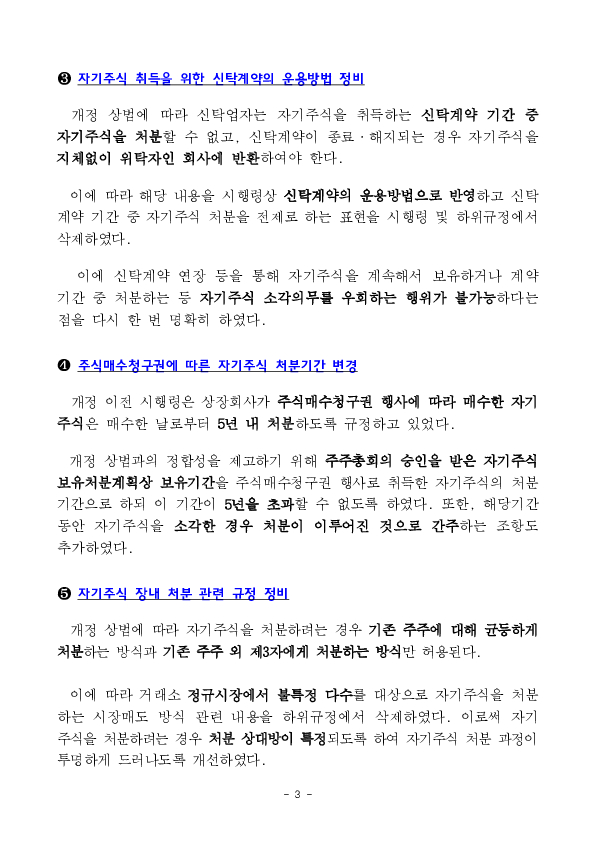 ❸ 자기주식 취득을 위한 신탁계약의 운용방법 정비

개정 상법에 따라 신탁업자는 자기주식을 취득하는 신탁계약 기간 중 자기주식을 처분할 수 없고, 신탁계약이 종료·해지되는 경우 자기주식을 지체없이 위탁자인 회사에 반환하여야 한다.

이에 따라 해당 내용을 시행령상 신탁계약의 운용방법으로 반영하고 신탁계약 기간 중 자기주식 처분을 전제로 하는 표현을 시행령 및 하위규정에서 삭제하였다.

이에 신탁계약 연장 등을 통해 자기주식을 계속해서 보유하거나 계약기간 중 처분하는 등 자기주식 소각의무를 우회하는 행위가 불가능하다는 점을 다시 한 번 명확히 하였다.

❹ 주식매수청구권에 따른 자기주식 처분기간 변경

개정 이전 시행령은 상장회사가 주식매수청구권 행사에 따라 매수한 자기주식은 매수한 날로부터 5년 내 처분하도록 규정하고 있었다.

개정 상법과의 정합성을 제고하기 위해 주주총회의 승인을 받은 자기주식 보유처분계획상 보유기간을 주식매수청구권 행사로 취득한 자기주식의 처분기간으로 하되 이 기간이 5년을 초과할 수 없도록 하였다. 또한, 해당기간 동안 자기주식을 소각한 경우 처분이 이루어진 것으로 간주하는 조항도 추가하였다.

❺ 자기주식 장내 처분 관련 규정 정비

개정 상법에 따라 자기주식을 처분하려는 경우 기존 주주에 대해 균등하게 처분하는 방식과 기존 주주 외 제3자에게 처분하는 방식만 허용된다.

이에 따라 거래소 정규시장에서 불특정 다수를 대상으로 자기주식을 처분하는 시장매도 방식 관련 내용을 하위규정에서 삭제하였다. 이로써 자기주식을 처분하려는 경우 처분 상대방이 특정되도록 하여 자기주식 처분 과정이 투명하게 드러나도록 개선하였다.

- 3 -